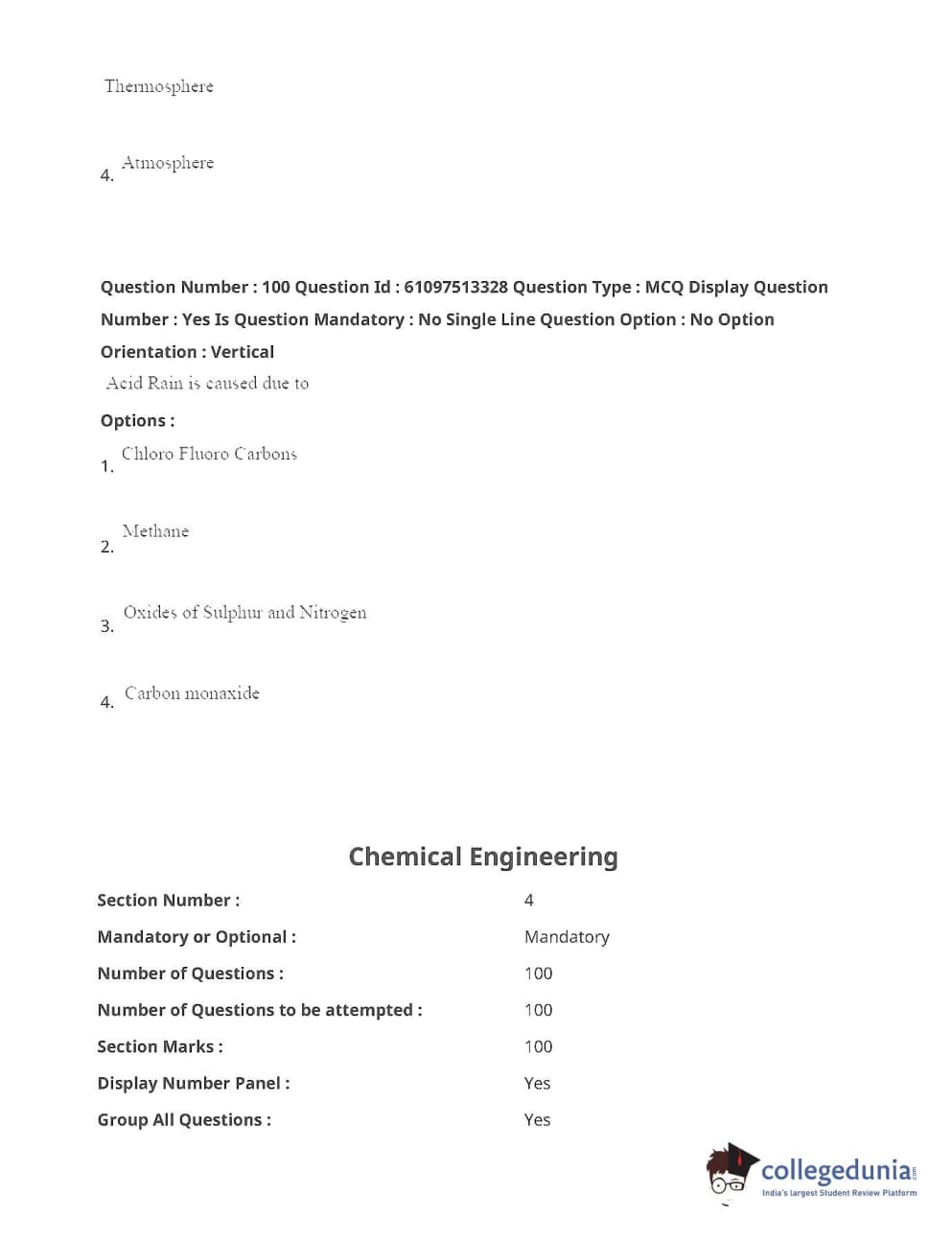 Thermosphere

4. Atmosphere

Question Number : 100 Question Id : 61097513328 Question Type : MCQ Display Question Number : Yes Is Question Mandatory : No Single Line Question Option : No Option Orientation : Vertical

Acid Rain is caused due to

Options :

1. Chloro Fluoro Carbons

2. Methane

3. Oxides of Sulphur and Nitrogen

4. Carbon monaxide

Chemical Engineering

| Section Number : | 4 |
|---|---|
| Mandatory or Optional : | Mandatory |
| Number of Questions : | 100 |
| Number of Questions to be attempted : | 100 |
| Section Marks : | 100 |
| Display Number Panel : | Yes |
| Group All Questions : | Yes |

collegedunia.com
India's largest Student Review Platform